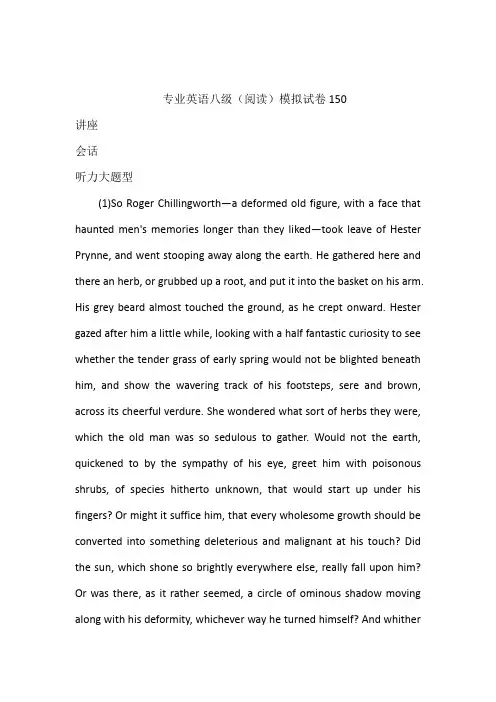 专业英语八级（阅读）模拟试卷 150

讲座

会话

听力大题型

(1)So Roger Chillingworth—a deformed old figure, with a face that haunted men's memories longer than they liked—took leave of Hester Prynne, and went stooping away along the earth. He gathered here and there an herb, or grubbed up a root, and put it into the basket on his arm. His grey beard almost touched the ground, as he crept onward. Hester gazed after him a little while, looking with a half fantastic curiosity to see whether the tender grass of early spring would not be blighted beneath him, and show the wavering track of his footsteps, sere and brown, across its cheerful verdure. She wondered what sort of herbs they were, which the old man was so sedulous to gather. Would not the earth, quickened to by the sympathy of his eye, greet him with poisonous shrubs, of species hitherto unknown, that would start up under his fingers? Or might it suffice him, that every wholesome growth should be converted into something deleterious and malignant at his touch? Did the sun, which shone so brightly everywhere else, really fall upon him? Or was there, as it rather seemed, a circle of ominous shadow moving along with his deformity, whichever way he turned himself? And whither